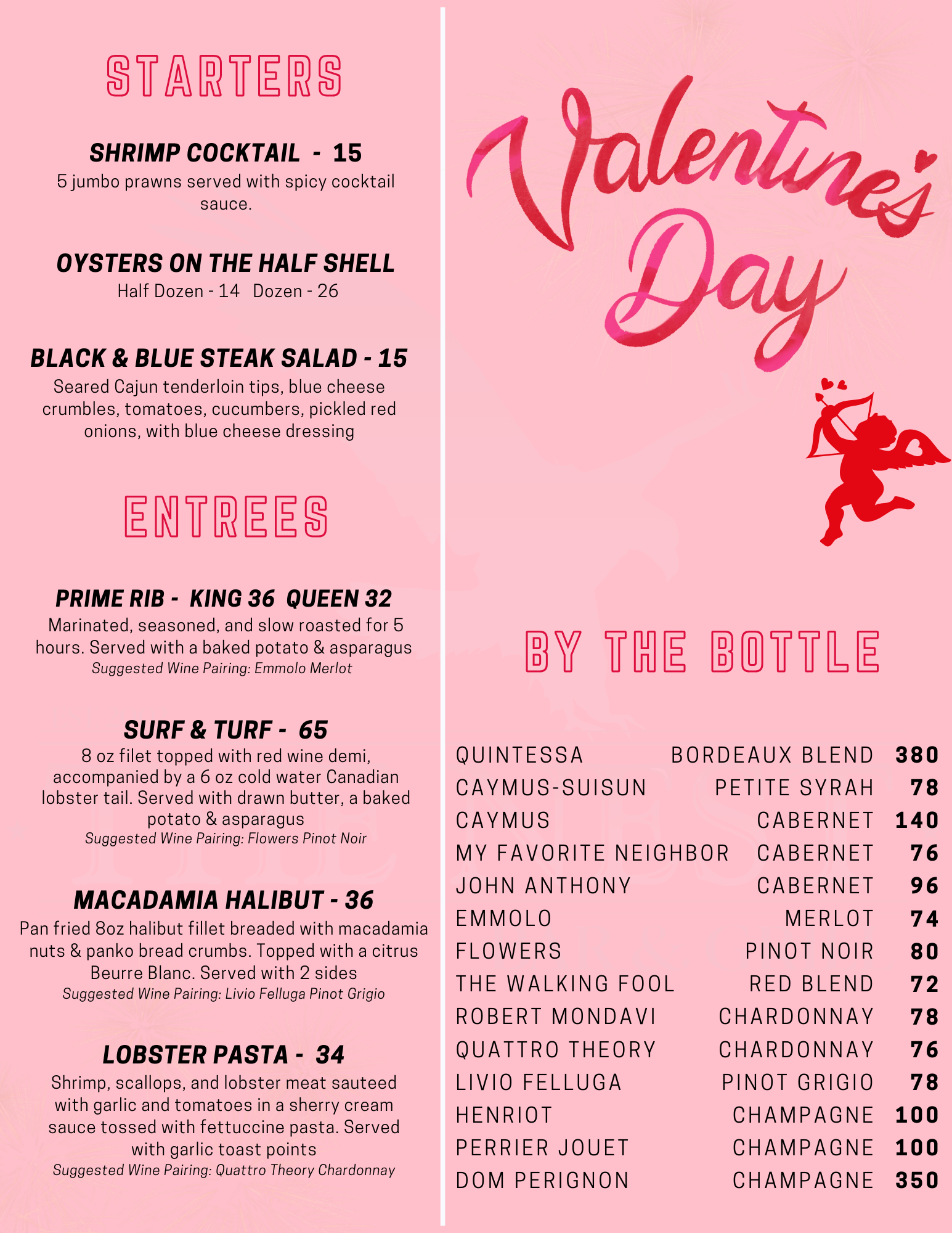 STARTERS

SHRIMP COCKTAIL - 15
5 jumbo prawns served with spicy cocktail sauce.

OYSTERS ON THE HALF SHELL
Half Dozen - 14 Dozen - 26

BLACK & BLUE STEAK SALAD - 15
Seared Cajun tenderloin tips, blue cheese crumbles, tomatoes, cucumbers, pickled red onions, with blue cheese dressing

ENTREES

PRIME RIB - KING 36 QUEEN 32
Marinated, seasoned, and slow roasted for 5 hours. Served with a baked potato & asparagus
Suggested Wine Pairing: Emmolo Merlot

SURF & TURF - 65
8 oz filet topped with red wine demi, accompanied by a 6 oz cold water Canadian lobster tail. Served with drawn butter, a baked potato & asparagus
Suggested Wine Pairing: Flowers Pinot Noir

MACADAMIA HALIBUT - 36
Pan fried 8oz halibut fillet breaded with macadamia nuts & panko bread crumbs. Topped with a citrus Beurre Blanc. Served with 2 sides
Suggested Wine Pairing: Livio Felluga Pinot Grigio

LOBSTER PASTA - 34
Shrimp, scallops, and lobster meat sauteed with garlic and tomatoes in a sherry cream sauce tossed with fettuccine pasta. Served with garlic toast points
Suggested Wine Pairing: Quattro Theory Chardonnay

Valentine's Day

BY THE BOTTLE

| QUINTESSA | BORDEAUX BLEND | 380 |
|---|---|---|
| CAYMUS-SUISUN | PETITE SYRAH | 78 |
| CAYMUS | CABERNET | 140 |
| MY FAVORITE NEIGHBOR | CABERNET | 76 |
| JOHN ANTHONY | CABERNET | 96 |
| EMMOLO | MERLOT | 74 |
| FLOWERS | PINOT NOIR | 80 |
| THE WALKING FOOL | RED BLEND | 72 |
| ROBERT MONDAVI | CHARDONNAY | 78 |
| QUATTRO THEORY | CHARDONNAY | 76 |
| LIVIO FELLUGA | PINOT GRIGIO | 78 |
| HENRIOT | CHAMPAGNE | 100 |
| PERRIER JOUET | CHAMPAGNE | 100 |
| DOM PERIGNON | CHAMPAGNE | 350 |